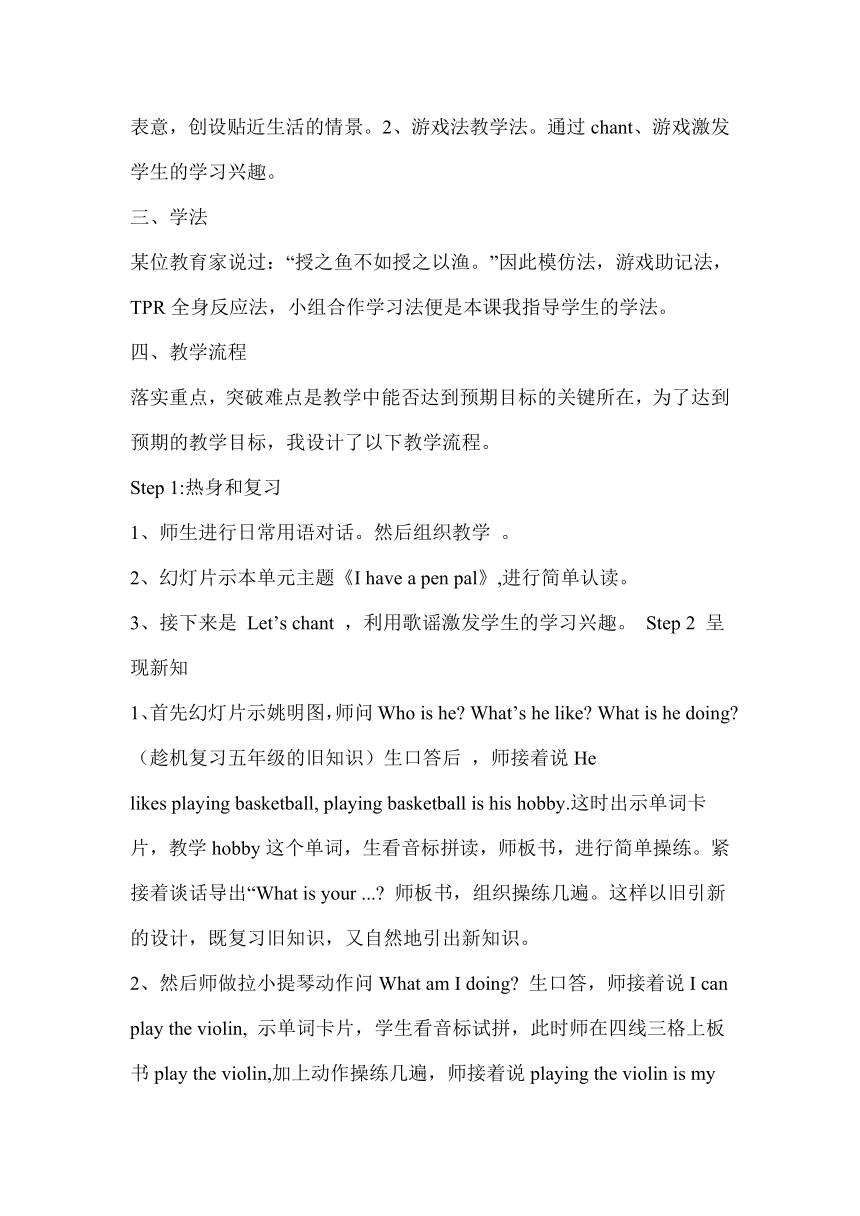 表意，创设贴近生活的情景。2、游戏法教学法。通过 chant、游戏激发学生的学习兴趣。

三、学法

某位教育家说过：“授之鱼不如授之以渔。”因此模仿法，游戏助记法，TPR 全身反应法，小组合作学习法便是本课我指导学生的学法。

四、教学流程

落实重点，突破难点是教学中能否达到预期目标的关键所在，为了达到预期的教学目标，我设计了以下教学流程。

Step 1:热身和复习

1、师生进行日常用语对话。然后组织教学 。

2、幻灯片示本单元主题《I have a pen pal》,进行简单认读。

3、接下来是 Let’s chant ，利用歌谣激发学生的学习兴趣。 Step 2 呈现新知

1、首先幻灯片示姚明图，师问 Who is he? What’s he like? What is he doing?（趁机复习五年级的旧知识）生口答后 ，师接着说 He

likes playing basketball, playing basketball is his hobby.这时出示单词卡片，教学 hobby 这个单词，生看音标拼读，师板书，进行简单操练。紧接着谈话导出“What is your ...? 师板书，组织操练几遍。这样以旧引新的设计，既复习旧知识，又自然地引出新知识。

2、然后师做拉小提琴动作问 What am I doing? 生口答，师接着说 I can play the violin, 示单词卡片，学生看音标试拼，此时师在四线三格上板书 play the violin,加上动作操练几遍，师接着说 playing the violin is my